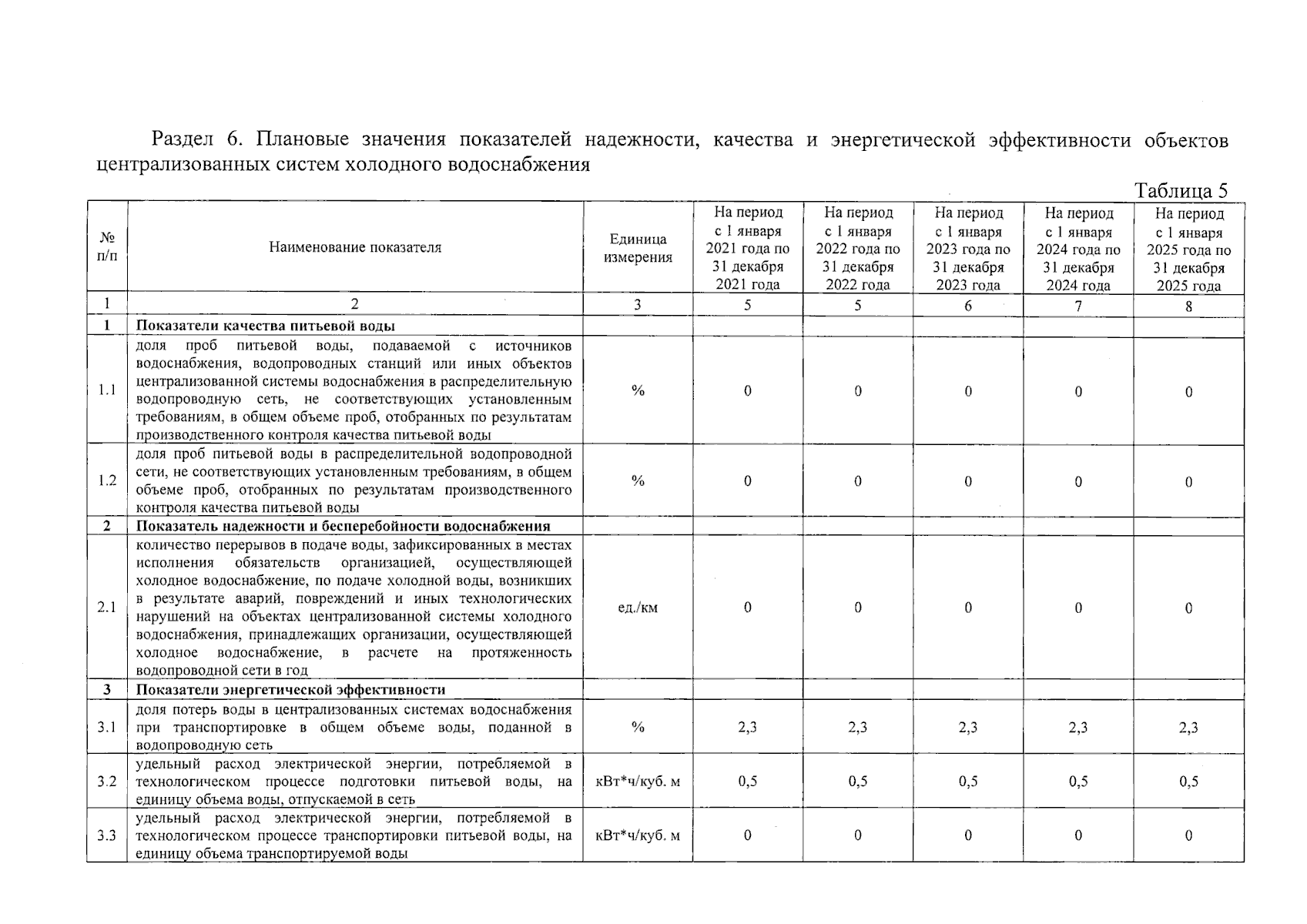 Раздел 6. Плановые значения показателей надежности, качества и энергетической эффективности объектов централизованных систем холодного водоснабжения

Таблица 5

| № п/п | Наименование показателя | Единица измерения | На период с 1 января 2021 года по 31 декабря 2021 года | На период с 1 января 2022 года по 31 декабря 2022 года | На период с 1 января 2023 года по 31 декабря 2023 года | На период с 1 января 2024 года по 31 декабря 2024 года | На период с 1 января 2025 года по 31 декабря 2025 года |
|---|---|---|---|---|---|---|---|
| 1 | 2 | 3 | 5 | 5 | 6 | 7 | 8 |
| 1 | Показатели качества питьевой воды | | | | | | |
| 1.1 | доля проб питьевой воды, подаваемой с источников водоснабжения, водопроводных станций или иных объектов централизованной системы водоснабжения в распределительную водопроводную сеть, не соответствующих установленным требованиям, в общем объеме проб, отобранных по результатам производственного контроля качества питьевой воды | % | 0 | 0 | 0 | 0 | 0 |
| 1.2 | доля проб питьевой воды в распределительной водопроводной сети, не соответствующих установленным требованиям, в общем объеме проб, отобранных по результатам производственного контроля качества питьевой воды | % | 0 | 0 | 0 | 0 | 0 |
| 2 | Показатель надежности и бесперебойности водоснабжения | | | | | | |
| 2.1 | количество перерывов в подаче воды, зафиксированных в местах исполнения обязательств организацией, осуществляющей холодное водоснабжение, по подаче холодной воды, возникших в результате аварий, повреждений и иных технологических нарушений на объектах централизованной системы холодного водоснабжения, принадлежащих организации, осуществляющей холодное водоснабжение, в расчете на протяженность водопроводной сети в год | ед./км | 0 | 0 | 0 | 0 | 0 |
| 3 | Показатели энергетической эффективности | | | | | | |
| 3.1 | доля потерь воды в централизованных системах водоснабжения при транспортировке в общем объеме воды, поданной в водопроводную сеть | % | 2,3 | 2,3 | 2,3 | 2,3 | 2,3 |
| 3.2 | удельный расход электрической энергии, потребляемой в технологическом процессе подготовки питьевой воды, на единицу объема воды, отпускаемой в сеть | кВт*ч/куб. м | 0,5 | 0,5 | 0,5 | 0,5 | 0,5 |
| 3.3 | удельный расход электрической энергии, потребляемой в технологическом процессе транспортировки питьевой воды, на единицу объема транспортируемой воды | кВт*ч/куб. м | 0 | 0 | 0 | 0 | 0 |